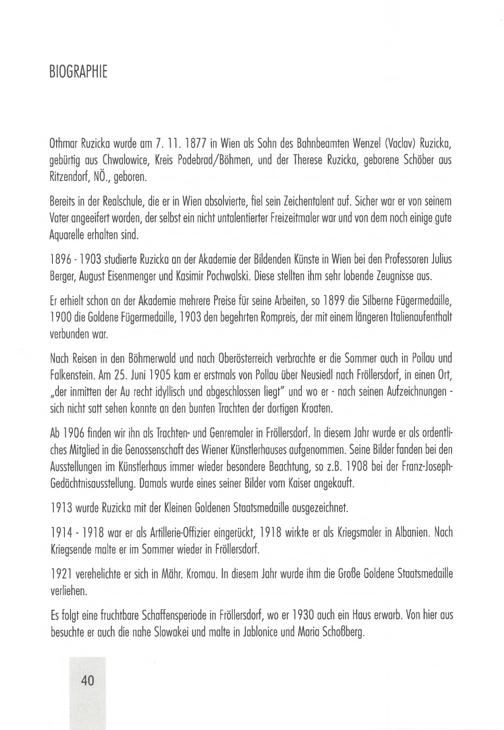 BIOGRAPHIE

Othmar Ruzicka wurde am 7. 11. 1877 in Wien als Sohn des Bahnbeamten Wenzel (Vaclav) Ruzicka, gebürtig aus Chwalowice, Kreis Podebrad/Böhmen, und der Therese Ruzicka, geborene Schöber aus Ritzendorf, NÖ., geboren.

Bereits in der Realschule, die er in Wien absolvierte, fiel sein Zeichentalent auf. Sicher war er von seinem Vater angeeifert worden, der selbst ein nicht untalentierter Freizeitmaler war und von dem noch einige gute Aquarelle erhalten sind.

1896 - 1903 studierte Ruzicka an der Akademie der Bildenden Künste in Wien bei den Professoren Julius Berger, August Eisenmenger und Kasimir Pochwalski. Diese stellten ihm sehr lobende Zeugnisse aus.

Er erhielt schon an der Akademie mehrere Preise für seine Arbeiten, so 1899 die Silberne Fügermedaille, 1900 die Goldene Fügermedaille, 1903 den begehrten Rompreis, der mit einem längeren Italienaufenthalt verbunden war.

Nach Reisen in den Böhmerwald und nach Oberösterreich verbrachte er die Sommer auch in Pollau und Falkenstein. Am 25. Juni 1905 kam er erstmals von Pollau über Neusiedl nach Fröllersdorf, in einen Ort, „der inmitten der Au recht idyllisch und abgeschlossen liegt" und wo er - nach seinen Aufzeichnungen - sich nicht satt sehen konnte an den bunten Trachten der dortigen Kroaten.

Ab 1906 finden wir ihn als Trachten- und Genremaler in Fröllersdorf. In diesem Jahr wurde er als ordentliches Mitglied in die Genossenschaft des Wiener Künstlerhauses aufgenommen. Seine Bilder fanden bei den Ausstellungen im Künstlerhaus immer wieder besondere Beachtung, so z.B. 1908 bei der Franz-Joseph-Gedächtnisausstellung. Damals wurde eines seiner Bilder vom Kaiser angekauft.

1913 wurde Ruzicka mit der Kleinen Goldenen Staatsmedaille ausgezeichnet.

1914 - 1918 war er als Artillerie-Offizier eingerückt, 1918 wirkte er als Kriegsmaler in Albanien. Nach Kriegsende malte er im Sommer wieder in Fröllersdorf.

1921 verehelichte er sich in Mähr. Kromau. In diesem Jahr wurde ihm die Große Goldene Staatsmedaille verliehen.

Es folgt eine fruchtbare Schaffensperiode in Fröllersdorf, wo er 1930 auch ein Haus erwarb. Von hier aus besuchte er auch die nahe Slowakei und malte in Jablonice und Maria Schoßberg.

40